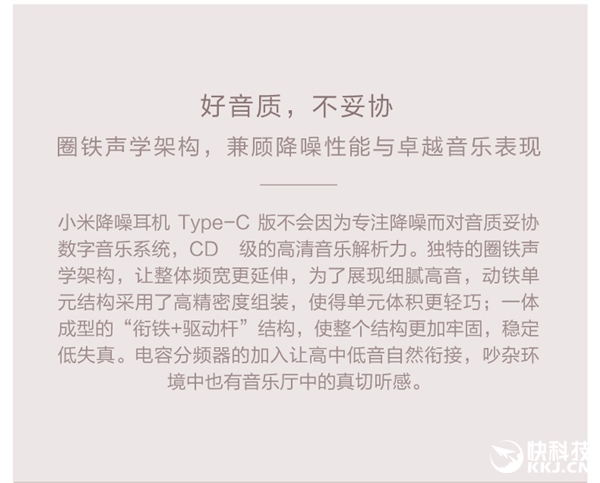 好音质，不妥协
圈铁声学架构，兼顾降噪性能与卓越音乐表现

小米降噪耳机 Type-C 版不会因为专注降噪而对音质妥协数字音乐系统，CD 级的高清音乐解析力。独特的圈铁声学架构，让整体频宽更延伸，为了展现细腻高音，动铁单元结构采用了高精密度组装，使得单元体积更轻巧；一体成型的“衔铁+驱动杆”结构，使整个结构更加牢固，稳定低失真。电容分频器的加入让高中低音自然衔接，吵杂环境中也有音乐厅中的真切听感。

快科技
KKJ.CN